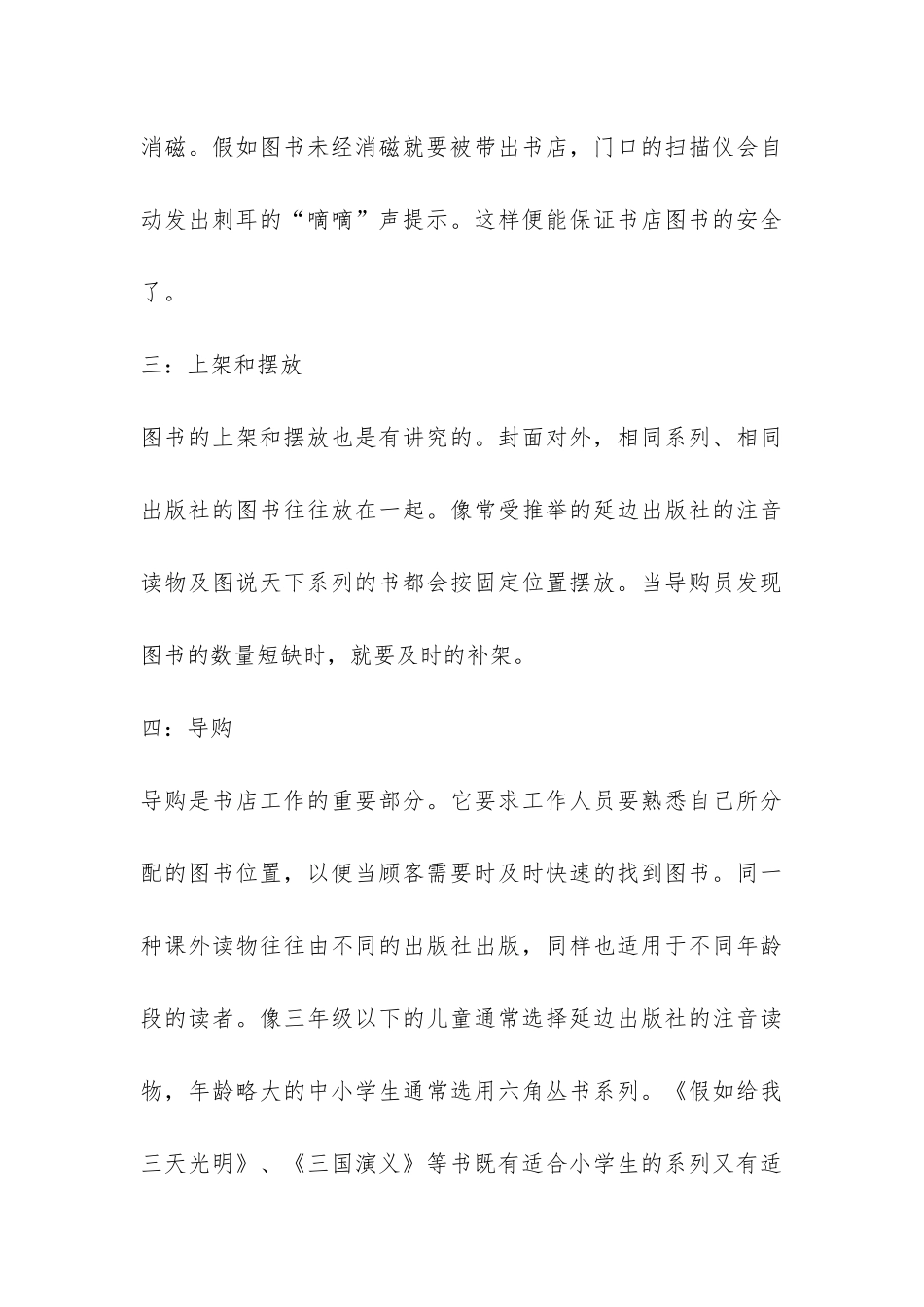 消磁。假如图书未经消磁就要被带出书店，门口的扫描仪会自动发出刺耳的“嘀嘀”声提示。这样便能保证书店图书的安全了。

三：上架和摆放

图书的上架和摆放也是有讲究的。封面对外，相同系列、相同出版社的图书往往放在一起。像常受推举的延边出版社的注音读物及图说天下系列的书都会按固定位置摆放。当导购员发现图书的数量短缺时，就要及时的补架。

四：导购

导购是书店工作的重要部分。它要求工作人员要熟悉自己所分配的图书位置，以便当顾客需要时及时快速的找到图书。同一种课外读物往往由不同的出版社出版，同样也适用于不同年龄段的读者。像三年级以下的儿童通常选择延边出版社的注音读物，年龄略大的中小学生通常选用六角丛书系列。《假如给我三天光明》、《三国演义》等书既有适合小学生的系列又有适